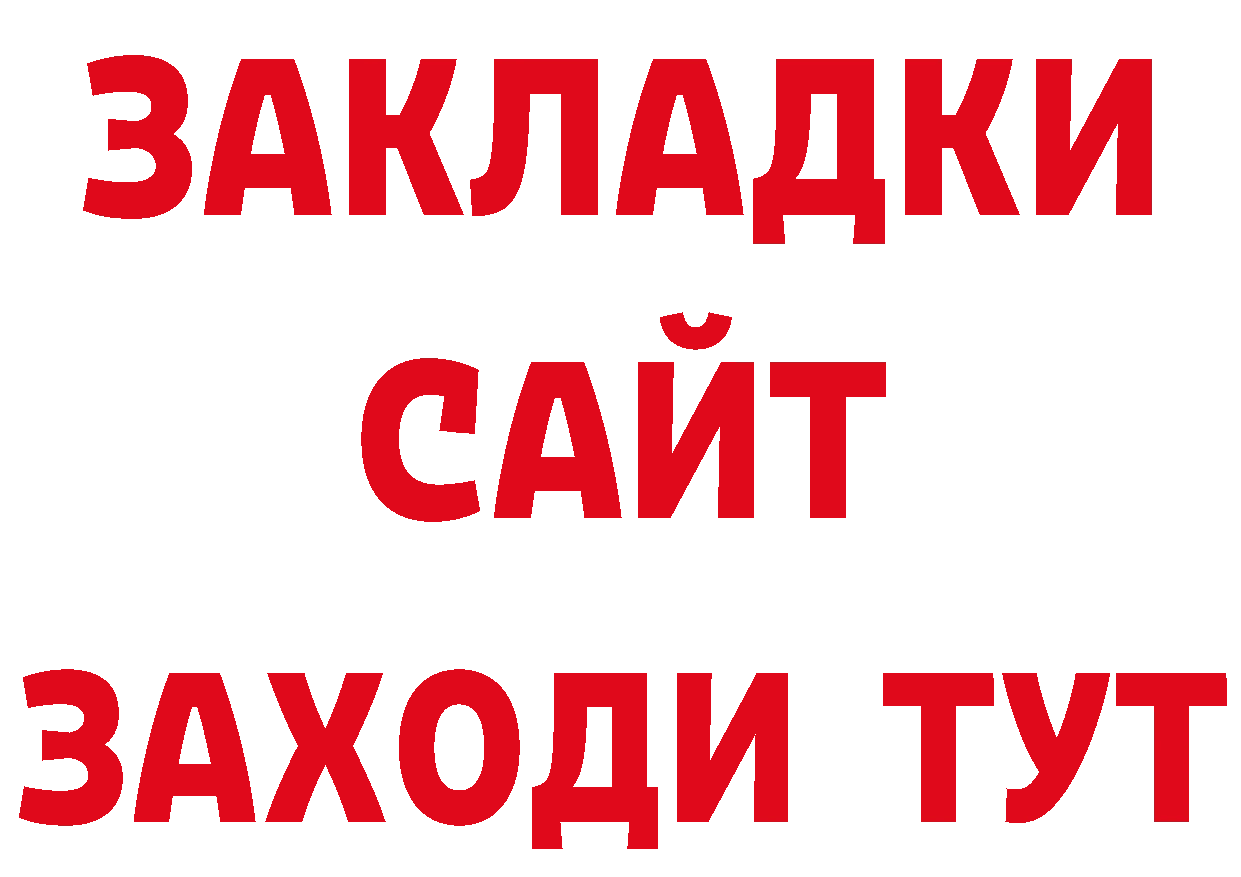 ЗАКЛАДКИ
САЙТ
ЗАХОДИ ТУТ